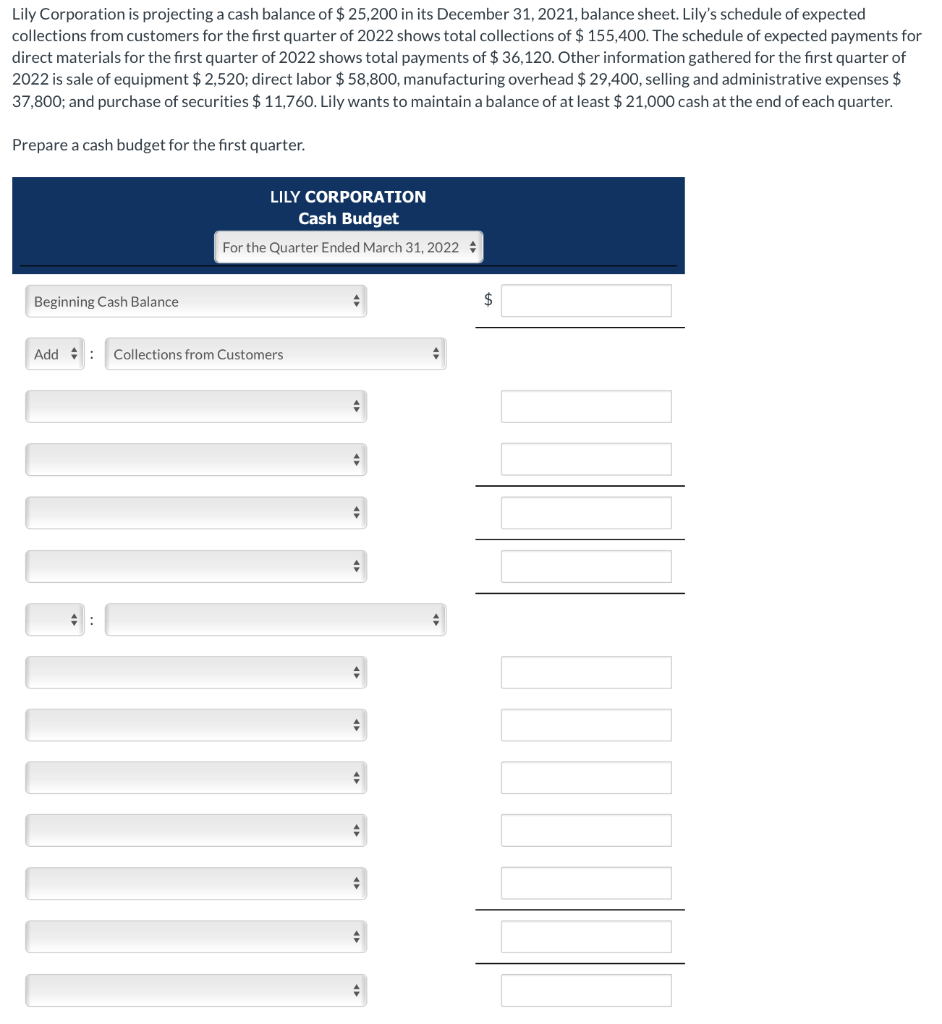 Lily Corporation is projecting a cash balance of $ 25,200 in its December 31, 2021, balance sheet. Lily's schedule of expected collections from customers for the first quarter of 2022 shows total collections of $ 155,400. The schedule of expected payments for direct materials for the first quarter of 2022 shows total payments of $ 36,120. Other information gathered for the first quarter of 2022 is sale of equipment $ 2,520; direct labor $ 58,800, manufacturing overhead $ 29,400, selling and administrative expenses $ 37,800; and purchase of securities $ 11,760. Lily wants to maintain a balance of at least $ 21,000 cash at the end of each quarter.

Prepare a cash budget for the first quarter.

LILY CORPORATION
Cash Budget
For the Quarter Ended March 31, 2022

Beginning Cash Balance $

Add : Collections from Customers

: